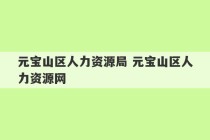 元宝山区人力资源局 元宝山区人力资源网